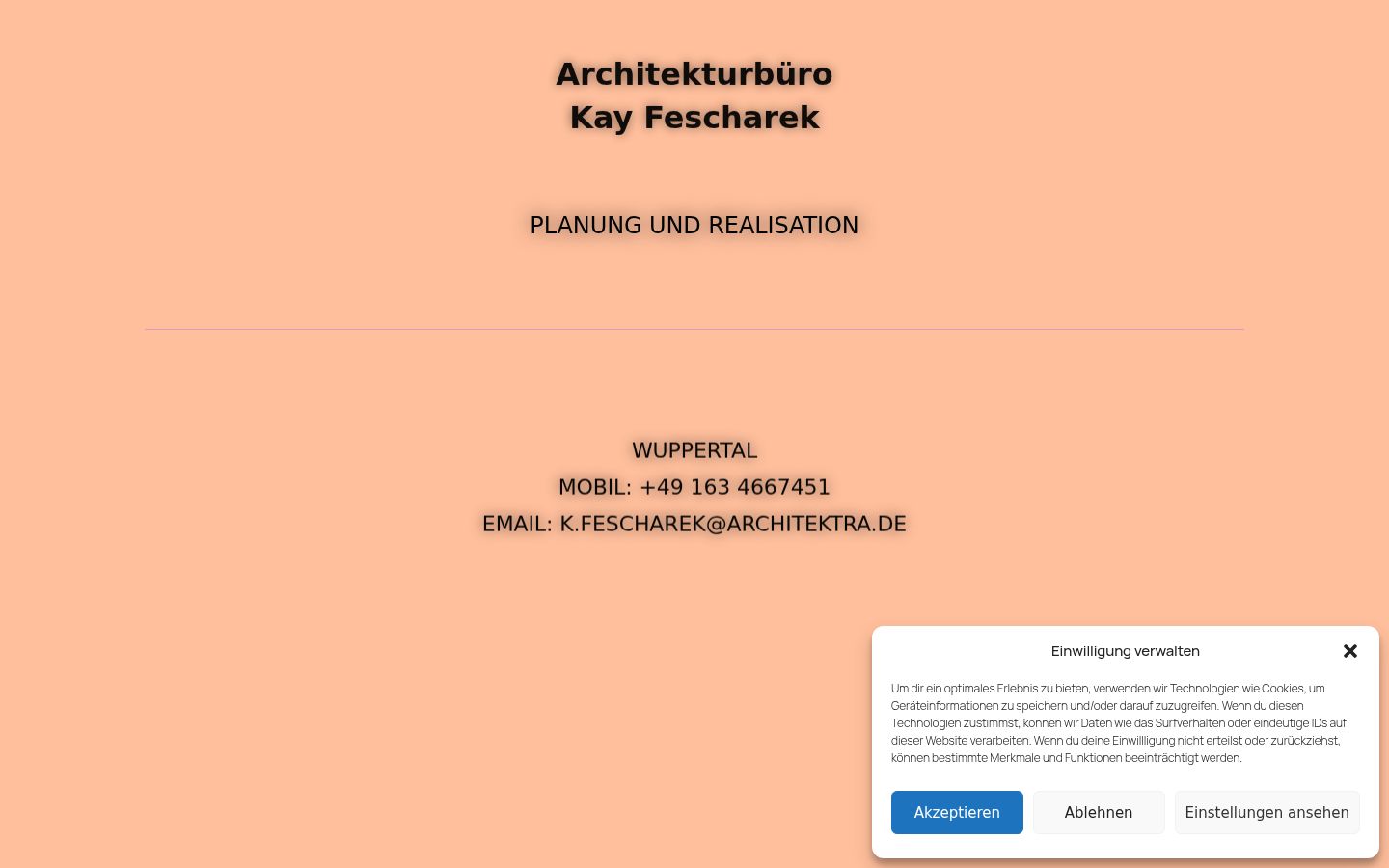 Architekturbüro
Kay Fescharek

PLANUNG UND REALISATION

WUPPERTAL
MOBIL: +49 163 4667451
EMAIL: K.FESCHAREK@ARCHITEKTRA.DE

Einwilligung verwalten

Um dir ein optimales Erlebnis zu bieten, verwenden wir Technologien wie Cookies, um Geräteinformationen zu speichern und/oder darauf zuzugreifen. Wenn du diesen Technologien zustimmst, können wir Daten wie das Surfverhalten oder eindeutige IDs auf dieser Website verarbeiten. Wenn du deine Einwilligung nicht erteilst oder zurückziehst, können bestimmte Merkmale und Funktionen beeinträchtigt werden.

Akzeptieren
Ablehnen
Einstellungen ansehen